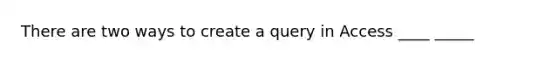 There are two ways to create a query in Access ____ _____